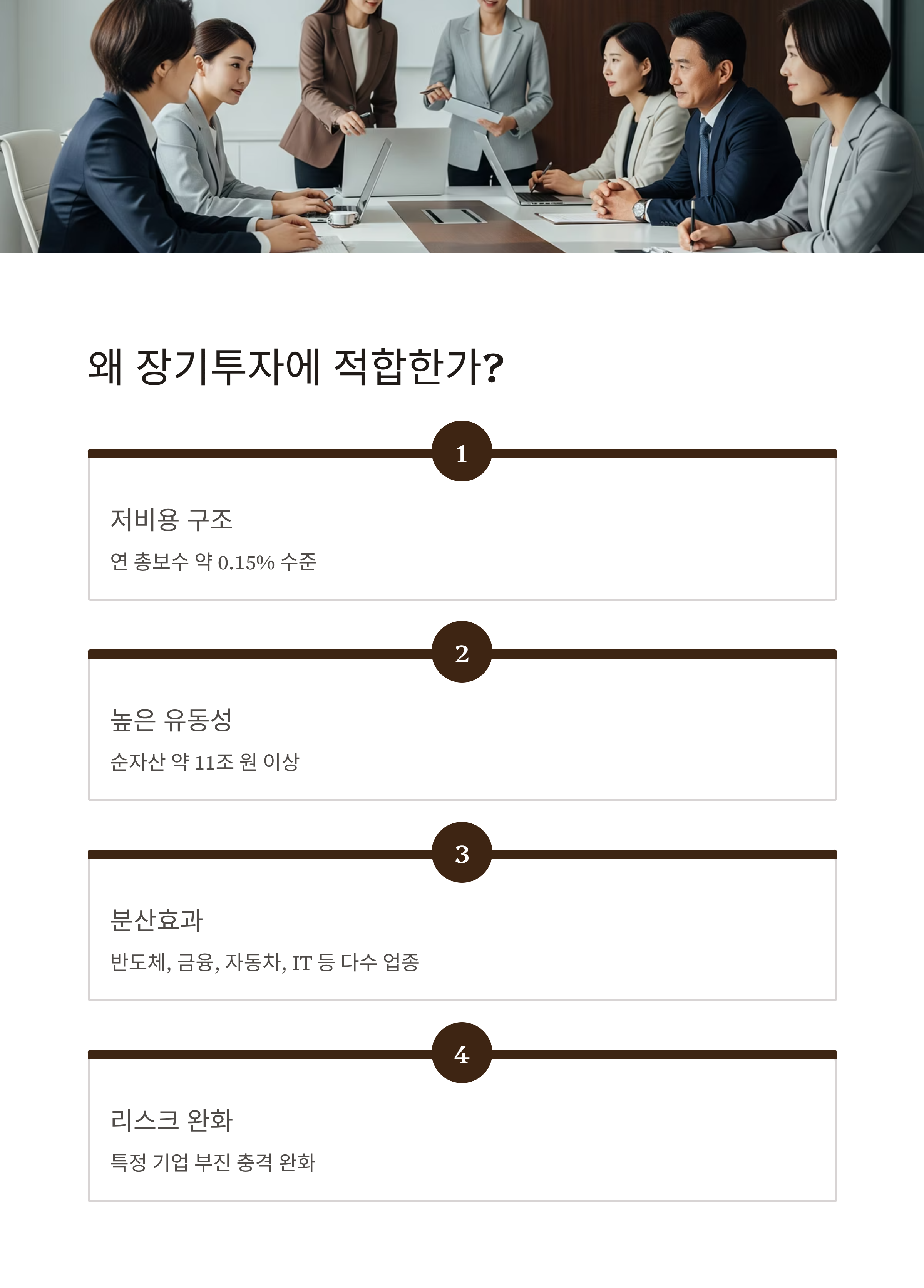 왜 장기투자에 적합한가?

1

저비용 구조

연 총보수 약 0.15% 수준

2

높은 유동성

순자산 약 11조 원 이상

3

분산효과

반도체, 금융, 자동차, IT 등 다수 업종

4

리스크 완화

특정 기업 부진 충격 완화